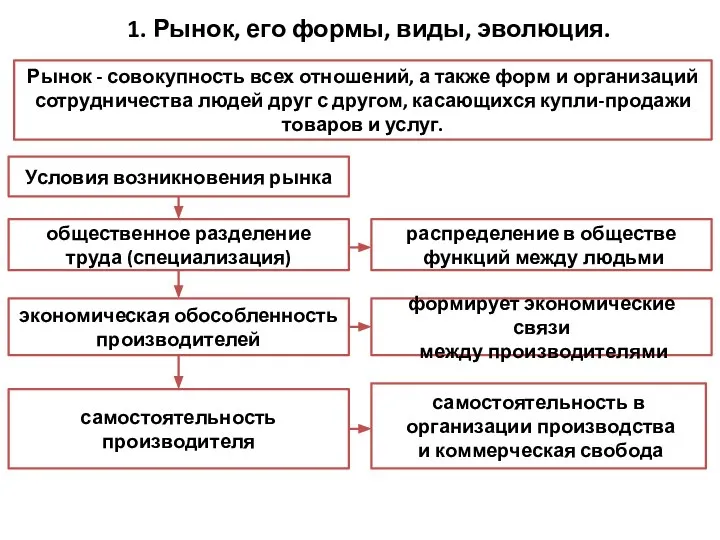 1. Рынок, его формы, виды, эволюция.

Рынок - совокупность всех отношений, а также форм и организаций сотрудничества людей друг с другом, касающихся купли-продажи товаров и услуг.

Условия возникновения рынка

общественное разделение труда (специализация)

распределение в обществе функций между людьми

экономическая обособленность производителей

формирует экономические связи между производителями

самостоятельность производителя

самостоятельность в организации производства и коммерческая свобода